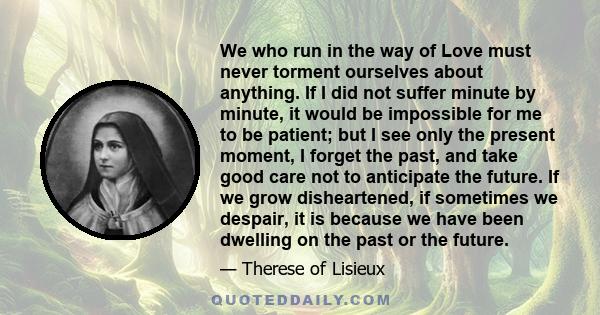 We who run in the way of Love must never torment ourselves about anything. If I did not suffer minute by minute, it would be impossible for me to be patient; but I see only the present moment, I forget the past, and take good care not to anticipate the future. If we grow disheartened, if sometimes we despair, it is because we have been dwelling on the past or the future.

— Therese of Lisieux

QUOTEDDAILY.COM